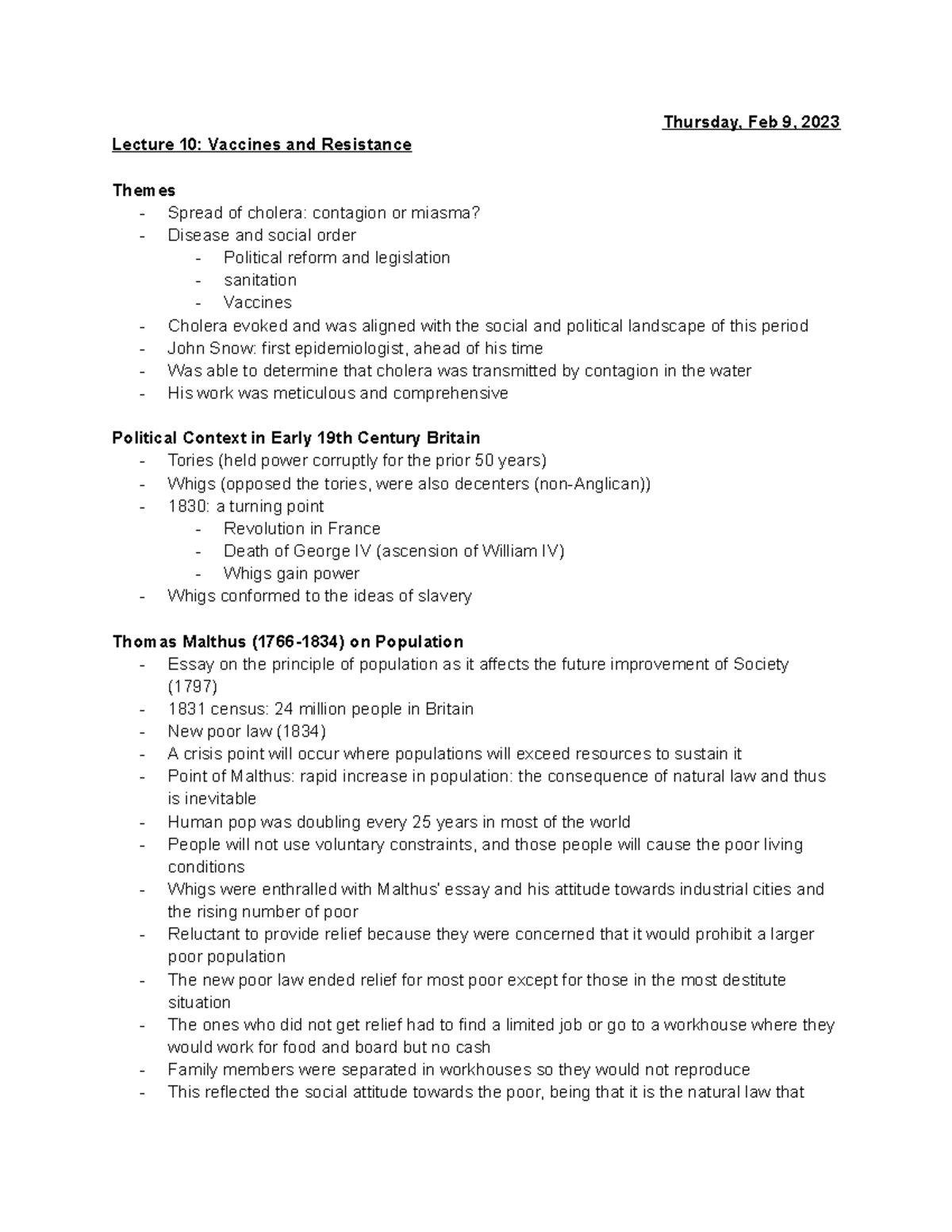 Thursday, Feb 9, 2023

Lecture 10: Vaccines and Resistance

Themes
- Spread of cholera: contagion or miasma?
- Disease and social order
  - Political reform and legislation
  - sanitation
  - Vaccines
- Cholera evoked and was aligned with the social and political landscape of this period
- John Snow: first epidemiologist, ahead of his time
- Was able to determine that cholera was transmitted by contagion in the water
- His work was meticulous and comprehensive

Political Context in Early 19th Century Britain
- Tories (held power corruptly for the prior 50 years)
- Whigs (opposed the tories, were also decenters (non-Anglican))
- 1830: a turning point
  - Revolution in France
  - Death of George IV (ascension of William IV)
  - Whigs gain power
- Whigs conformed to the ideas of slavery

Thomas Malthus (1766-1834) on Population
- Essay on the principle of population as it affects the future improvement of Society (1797)
- 1831 census: 24 million people in Britain
- New poor law (1834)
- A crisis point will occur where populations will exceed resources to sustain it
- Point of Malthus: rapid increase in population: the consequence of natural law and thus is inevitable
- Human pop was doubling every 25 years in most of the world
- People will not use voluntary constraints, and those people will cause the poor living conditions
- Whigs were enthralled with Malthus' essay and his attitude towards industrial cities and the rising number of poor
- Reluctant to provide relief because they were concerned that it would prohibit a larger poor population
- The new poor law ended relief for most poor except for those in the most destitute situation
- The ones who did not get relief had to find a limited job or go to a workhouse where they would work for food and board but no cash
- Family members were separated in workhouses so they would not reproduce
- This reflected the social attitude towards the poor, being that it is the natural law that